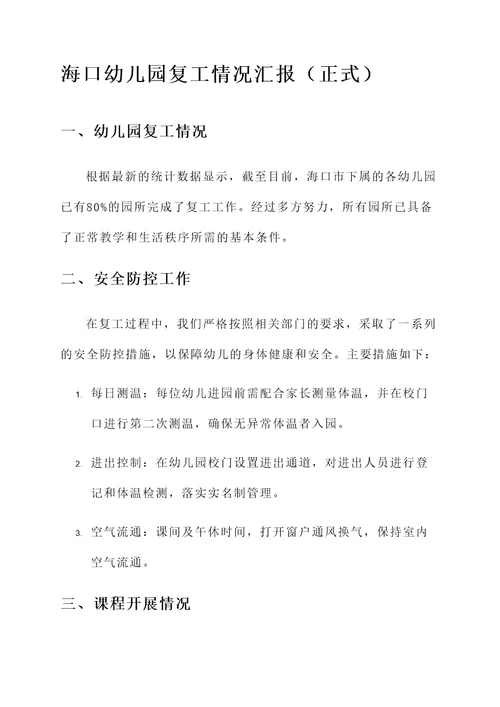 海口幼儿园复工情况汇报（正式）

一、幼儿园复工情况

根据最新的统计数据显示，截至目前，海口市下属的各幼儿园已有80%的园所完成了复工工作。经过多方努力，所有园所已具备了正常教学和生活秩序所需的基本条件。

二、安全防控工作

在复工过程中，我们严格按照相关部门的要求，采取了一系列的安全防控措施，以保障幼儿的身体健康和安全。主要措施如下：

1. 每日测温：每位幼儿进园前需配合家长测量体温，并在校门口进行第二次测温，确保无异常体温者入园。

2. 进出控制：在幼儿园校门设置进出通道，对进出人员进行登记和体温检测，落实实名制管理。

3. 空气流通：课间及午休时间，打开窗户通风换气，保持室内空气流通。

三、课程开展情况